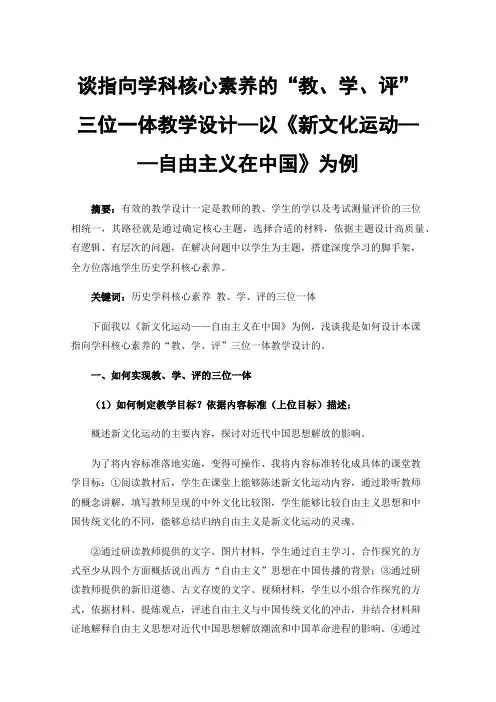 谈指向学科核心素养的“教、学、评”三位一体教学设计—以《新文化运动——自由主义在中国》为例

摘要：有效的教学设计一定是教师的教、学生的学以及考试测量评价的三位相统一，其路径就是通过确定核心主题，选择合适的材料，依据主题设计高质量、有逻辑、有层次的问题，在解决问题中以学生为主题，搭建深度学习的脚手架，全方位落地学生历史学科核心素养。

关键词：历史学科核心素养 教、学、评的三位一体

下面我以《新文化运动——自由主义在中国》为例，浅谈我是如何设计本课指向学科核心素养的“教、学、评”三位一体教学设计的。

一、如何实现教、学、评的三位一体

（1）如何制定教学目标？依据内容标准（上位目标）描述：

概述新文化运动的主要内容，探讨对近代中国思想解放的影响。

为了将内容标准落地实施，变得可操作、我将内容标准转化成具体的课堂教学目标：①阅读教材后，学生在课堂上能够陈述新文化运动内容，通过聆听教师的概念讲解，填写教师呈现的中外文化比较图，学生能够比较自由主义思想和中国传统文化的不同，能够总结归纳自由主义是新文化运动的灵魂。

②通过研读教师提供的文字、图片材料，学生通过自主学习、合作探究的方式至少从四个方面概括说出西方“自由主义”思想在中国传播的背景；③通过研读教师提供的新旧道德、古文存废的文字、视频材料，学生以小组合作探究的方式，依据材料、提炼观点，评述自由主义与中国传统文化的冲击，并结合材料辩证地解释自由主义思想对近代中国思想解放潮流和中国革命进程的影响。④通过